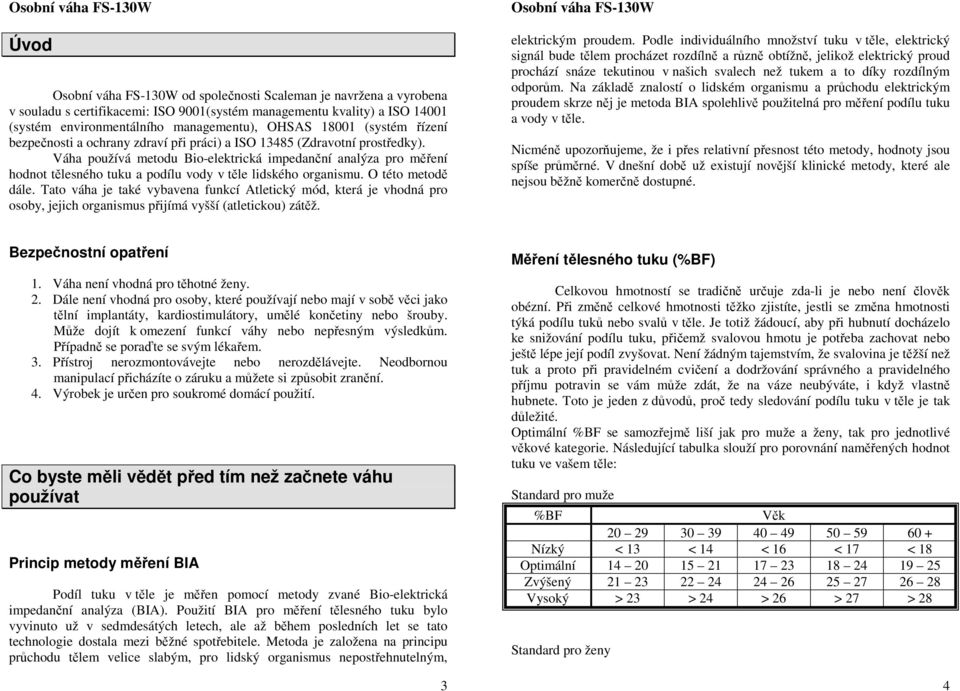 Osobní váha FS-130W

Úvod

Osobní váha FS-130W od společnosti Scaleman je navržena a vyrobena v souladu s certifikacemi: ISO 9001(systém managementu kvality) a ISO 14001 (systém environmentálního managementu), OHSAS 18001 (systém řízení bezpečnosti a ochrany zdraví při práci) a ISO 13485 (Zdravotní prostředky).
Váha používá metodu Bio-elektrická impedanční analýza pro měření hodnot tělesného tuku a podílu vody v těle lidského organismu. O této metodě dále. Tato váha je také vybavena funkcí Atletický mód, která je vhodná pro osoby, jejich organismus přijímá vyšší (atletickou) zátěž.

Bezpečnostní opatření

1. Váha není vhodná pro těhotné ženy.
2. Dále není vhodná pro osoby, které používají nebo mají v sobě věci jako tělní implantáty, kardiostimulátory, umělé končetiny nebo šrouby. Může dojít k omezení funkcí váhy nebo nepřesným výsledkům. Případně se poraďte se svým lékařem.
3. Přístroj nerozmontovávejte nebo nerozdělávejte. Neodbornou manipulací přicházíte o záruku a můžete si způsobit zranění.
4. Výrobek je určen pro soukromé domácí použití.

Co byste měli vědět před tím než začnete váhu používat

Princip metody měření BIA

Podíl tuku v těle je měřen pomocí metody zvané Bio-elektrická impedanční analýza (BIA). Použití BIA pro měření tělesného tuku bylo vyvinuto už v sedmdesátých letech, ale až během posledních let se tato technologie dostala mezi běžné spotřebitele. Metoda je založena na principu průchodu tělem velice slabým, pro lidský organismus nepostřehnutelným,

3

Osobní váha FS-130W

elektrickým proudem. Podle individuálního množství tuku v těle, elektrický signál bude tělem procházet rozdílně a různě obtížně, jelikož elektrický proud prochází snáze tekutinou v našich svalech než tukem a to díky rozdílným odporům. Na základě znalostí o lidském organismu a průchodu elektrickým proudem skrze něj je metoda BIA spolehlivě použitelná pro měření podílu tuku a vody v těle.

Nicméně upozorňujeme, že i přes relativní přesnost této metody, hodnoty jsou spíše průměrné. V dnešní době už existují novější klinické metody, které ale nejsou běžně komerčně dostupné.

Měření tělesného tuku (%BF)

Celkovou hmotností se tradičně určuje zda-li je nebo není člověk obézní. Při změně celkové hmotnosti těžko zjistíte, jestli se změna hmotnosti týká podílu tuků nebo svalů v těle. Je totiž žádoucí, aby při hubnutí docházelo ke snižování podílu tuku, přičemž svalovou hmotu je potřeba zachovat nebo ještě lépe její podíl zvyšovat. Není žádným tajemstvím, že svalovina je těžší než tuk a proto při pravidelném cvičení a dodržování správného a pravidelného příjmu potravin se vám může zdát, že na váze neubýváte, i když vlastně hubnete. Toto je jeden z důvodů, proč tedy sledování podílu tuku v těle je tak důležité.
Optimální %BF se samozřejmě liší jak pro muže a ženy, tak pro jednotlivé věkové kategorie. Následující tabulka slouží pro porovnání naměřených hodnot tuku ve vašem těle:

Standard pro muže

| %BF | Věk | | | | |
|---|---|---|---|---|---|
| | 20 – 29 | 30 – 39 | 40 – 49 | 50 – 59 | 60 + |
| Nízký | < 13 | < 14 | < 16 | < 17 | < 18 |
| Optimální | 14 – 20 | 15 – 21 | 17 – 23 | 18 – 24 | 19 – 25 |
| Zvýšený | 21 – 23 | 22 – 24 | 24 – 26 | 25 – 27 | 26 – 28 |
| Vysoký | > 23 | > 24 | > 26 | > 27 | > 28 |

Standard pro ženy

4